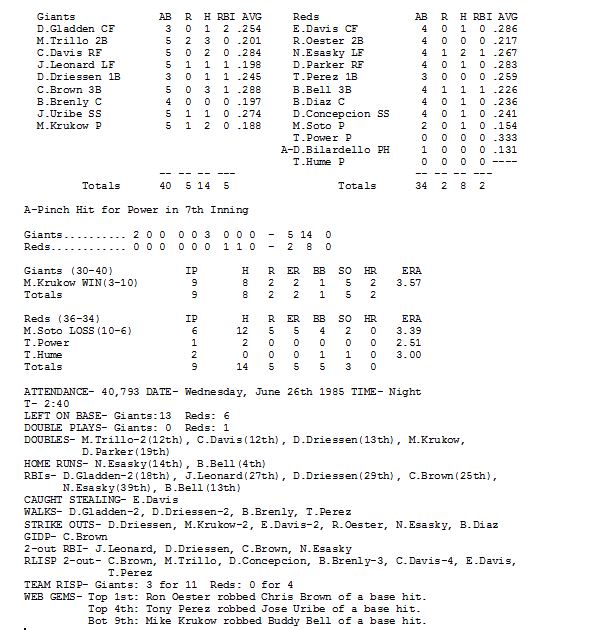 | Giants | AB | R | H | RBI | AVG |
|---|---|---|---|---|---|
| D.Gladden CF | 3 | 0 | 1 | 2 | .254 |
| M.Trillo 2B | 5 | 2 | 3 | 0 | .201 |
| C.Davis RF | 5 | 0 | 2 | 0 | .284 |
| J.Leonard LF | 5 | 1 | 1 | 1 | .198 |
| D.Driessen 1B | 3 | 0 | 1 | 1 | .245 |
| C.Brown 3B | 5 | 0 | 3 | 1 | .288 |
| B.Brenly C | 4 | 0 | 0 | 0 | .197 |
| J.Uribe SS | 5 | 1 | 1 | 0 | .274 |
| M.Krukow P | 5 | 1 | 2 | 0 | .188 |
| | -- | -- | -- | --- | |
| Totals | 40 | 5 | 14 | 5 | |

| Reds | AB | R | H | RBI | AVG |
|---|---|---|---|---|---|
| E.Davis CF | 4 | 0 | 1 | 0 | .286 |
| R.Oester 2B | 4 | 0 | 0 | 0 | .217 |
| N.Esasky LF | 4 | 1 | 2 | 1 | .267 |
| D.Parker RF | 4 | 0 | 1 | 0 | .283 |
| T.Perez 1B | 3 | 0 | 0 | 0 | .259 |
| B.Bell 3B | 4 | 1 | 1 | 1 | .226 |
| B.Diaz C | 4 | 0 | 1 | 0 | .236 |
| D.Concepcion SS | 4 | 0 | 1 | 0 | .241 |
| M.Soto P | 2 | 0 | 1 | 0 | .154 |
| T.Power P | 0 | 0 | 0 | 0 | .333 |
| A-D.Bilardello PH | 1 | 0 | 0 | 0 | .131 |
| T.Hume P | 0 | 0 | 0 | 0 | ---- |
| | -- | -- | -- | --- | |
| Totals | 34 | 2 | 8 | 2 | |

A-Pinch Hit for Power in 7th Inning

Giants.......... 2 0 0 0 0 3 0 0 0 - 5 14 0
Reds............ 0 0 0 0 0 0 1 1 0 - 2 8 0

| Giants (30-40) | IP | H | R | ER | BB | SO | HR | ERA |
|---|---|---|---|---|---|---|---|---|
| M.Krukow WIN(3-10) | 9 | 8 | 2 | 2 | 1 | 5 | 2 | 3.57 |
| Totals | 9 | 8 | 2 | 2 | 1 | 5 | 2 | |

| Reds (36-34) | IP | H | R | ER | BB | SO | HR | ERA |
|---|---|---|---|---|---|---|---|---|
| M.Soto LOSS(10-6) | 6 | 12 | 5 | 5 | 4 | 2 | 0 | 3.39 |
| T.Power | 1 | 2 | 0 | 0 | 0 | 0 | 0 | 2.51 |
| T.Hume | 2 | 0 | 0 | 0 | 1 | 1 | 0 | 3.00 |
| Totals | 9 | 14 | 5 | 5 | 5 | 3 | 0 | |

ATTENDANCE- 40,793 DATE- Wednesday, June 26th 1985 TIME- Night
T- 2:40
LEFT ON BASE- Giants:13 Reds: 6
DOUBLE PLAYS- Giants: 0 Reds: 1
DOUBLES- M.Trillo-2(12th), C.Davis(12th), D.Driessen(13th), M.Krukow, D.Parker(19th)
HOME RUNS- N.Esasky(14th), B.Bell(4th)
RBIs- D.Gladden-2(18th), J.Leonard(27th), D.Driessen(29th), C.Brown(25th), N.Esasky(39th), B.Bell(13th)
CAUGHT STEALING- E.Davis
WALKS- D.Gladden-2, D.Driessen-2, B.Brenly, T.Perez
STRIKE OUTS- D.Driessen, M.Krukow-2, E.Davis-2, R.Oester, N.Esasky, B.Diaz
GIDP- C.Brown
2-out RBI- J.Leonard, D.Driessen, C.Brown, N.Esasky
RLISP 2-out- C.Brown, M.Trillo, D.Concepcion, B.Brenly-3, C.Davis-4, E.Davis, T.Perez
TEAM RISP- Giants: 3 for 11 Reds: 0 for 4
WEB GEMS- Top 1st: Ron Oester robbed Chris Brown of a base hit.
Top 4th: Tony Perez robbed Jose Uribe of a base hit.
Bot 9th: Mike Krukow robbed Buddy Bell of a base hit.